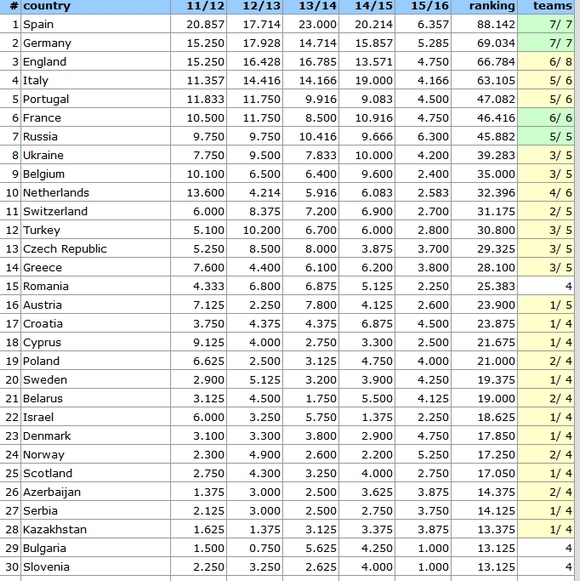 | # | country | 11/12 | 12/13 | 13/14 | 14/15 | 15/16 | ranking | teams |
|---|---|---|---|---|---|---|---|---|
| 1 | Spain | 20.857 | 17.714 | 23.000 | 20.214 | 6.357 | 88.142 | 7/ 7 |
| 2 | Germany | 15.250 | 17.928 | 14.714 | 15.857 | 5.285 | 69.034 | 7/ 7 |
| 3 | England | 15.250 | 16.428 | 16.785 | 13.571 | 4.750 | 66.784 | 6/ 8 |
| 4 | Italy | 11.357 | 14.416 | 14.166 | 19.000 | 4.166 | 63.105 | 5/ 6 |
| 5 | Portugal | 11.833 | 11.750 | 9.916 | 9.083 | 4.500 | 47.082 | 5/ 6 |
| 6 | France | 10.500 | 11.750 | 8.500 | 10.916 | 4.750 | 46.416 | 6/ 6 |
| 7 | Russia | 9.750 | 9.750 | 10.416 | 9.666 | 6.300 | 45.882 | 5/ 5 |
| 8 | Ukraine | 7.750 | 9.500 | 7.833 | 10.000 | 4.200 | 39.283 | 3/ 5 |
| 9 | Belgium | 10.100 | 6.500 | 6.400 | 9.600 | 2.400 | 35.000 | 3/ 5 |
| 10 | Netherlands | 13.600 | 4.214 | 5.916 | 6.083 | 2.583 | 32.396 | 4/ 6 |
| 11 | Switzerland | 6.000 | 8.375 | 7.200 | 6.900 | 2.700 | 31.175 | 2/ 5 |
| 12 | Turkey | 5.100 | 10.200 | 6.700 | 6.000 | 2.800 | 30.800 | 3/ 5 |
| 13 | Czech Republic | 5.250 | 8.500 | 8.000 | 3.875 | 3.700 | 29.325 | 3/ 5 |
| 14 | Greece | 7.600 | 4.400 | 6.100 | 6.200 | 3.800 | 28.100 | 3/ 5 |
| 15 | Romania | 4.333 | 6.800 | 6.875 | 5.125 | 2.250 | 25.383 | 4 |
| 16 | Austria | 7.125 | 2.250 | 7.800 | 4.125 | 2.600 | 23.900 | 1/ 5 |
| 17 | Croatia | 3.750 | 4.375 | 4.375 | 6.875 | 4.500 | 23.875 | 1/ 4 |
| 18 | Cyprus | 9.125 | 4.000 | 2.750 | 3.300 | 2.500 | 21.675 | 1/ 4 |
| 19 | Poland | 6.625 | 2.500 | 3.125 | 4.750 | 4.000 | 21.000 | 2/ 4 |
| 20 | Sweden | 2.900 | 5.125 | 3.200 | 3.900 | 4.250 | 19.375 | 1/ 4 |
| 21 | Belarus | 3.125 | 4.500 | 1.750 | 5.500 | 4.125 | 19.000 | 2/ 4 |
| 22 | Israel | 6.000 | 3.250 | 5.750 | 1.375 | 2.250 | 18.625 | 1/ 4 |
| 23 | Denmark | 3.100 | 3.300 | 3.800 | 2.900 | 4.750 | 17.850 | 1/ 4 |
| 24 | Norway | 2.300 | 4.900 | 2.600 | 2.200 | 5.250 | 17.250 | 2/ 4 |
| 25 | Scotland | 2.750 | 4.300 | 3.250 | 4.000 | 2.750 | 17.050 | 1/ 4 |
| 26 | Azerbaijan | 1.375 | 3.000 | 2.500 | 3.625 | 3.875 | 14.375 | 2/ 4 |
| 27 | Serbia | 2.125 | 3.000 | 2.500 | 2.750 | 3.750 | 14.125 | 1/ 4 |
| 28 | Kazakhstan | 1.625 | 1.375 | 3.125 | 3.375 | 3.875 | 13.375 | 1/ 4 |
| 29 | Bulgaria | 1.500 | 0.750 | 5.625 | 4.250 | 1.000 | 13.125 | 4 |
| 30 | Slovenia | 2.250 | 3.250 | 2.625 | 4.000 | 1.000 | 13.125 | 4 |